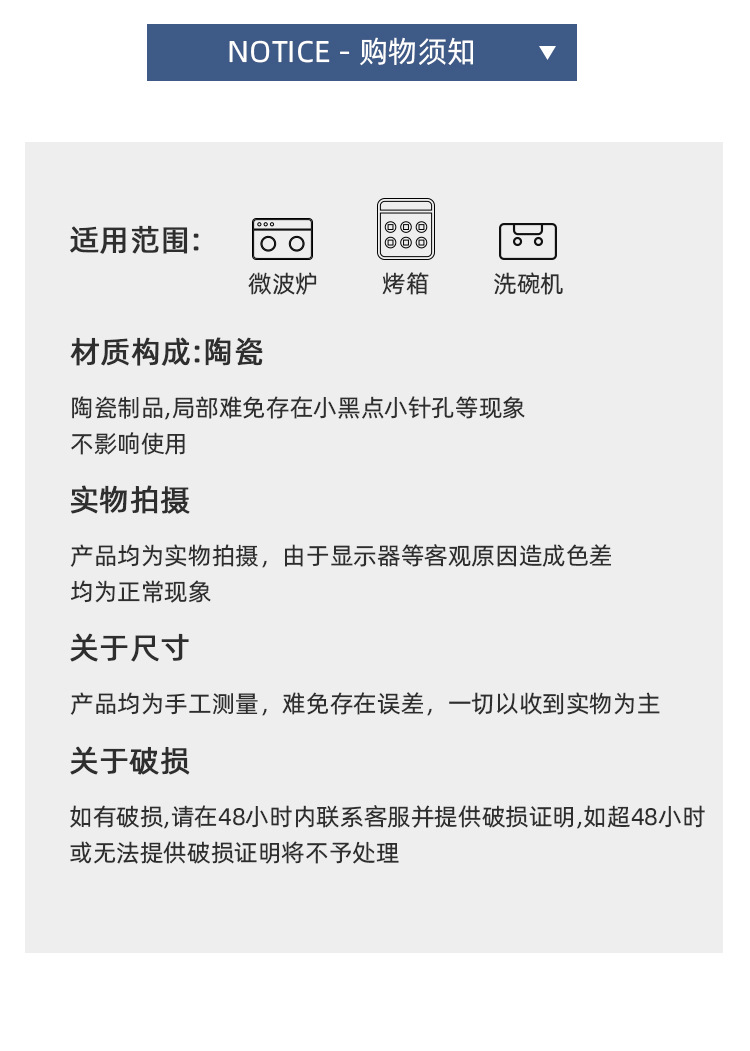 NOTICE - 购物须知

适用范围:

微波炉

烤箱

洗碗机

材质构成:陶瓷

陶瓷制品,局部难免存在小黑点小针孔等现象
不影响使用

实物拍摄

产品均为实物拍摄，由于显示器等客观原因造成色差
均为正常现象

关于尺寸

产品均为手工测量，难免存在误差，一切以收到实物为主

关于破损

如有破损,请在48小时内联系客服并提供破损证明,如超48小时或无法提供破损证明将不予处理